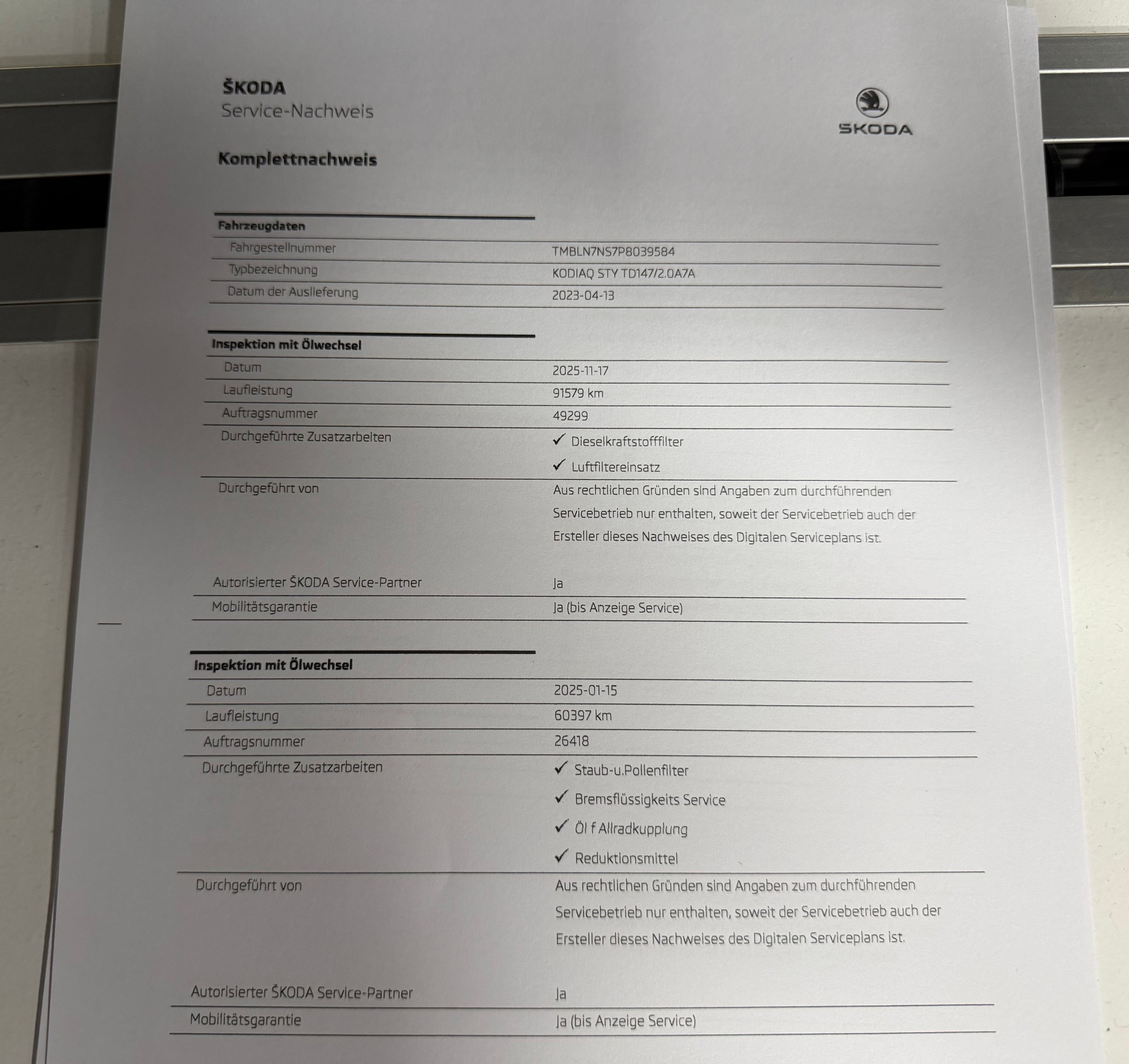 ŠKODA
Service-Nachweis

ŠKODA

Komplettnachweis

| Fahrzeugdaten | |
|---|---|
| Fahrgestellnummer | TMBLN7NS7P8039584 |
| Typbezeichnung | KODIAQ STY TD147/2.0A7A |
| Datum der Auslieferung | 2023-04-13 |

| Inspektion mit Ölwechsel | |
|---|---|
| Datum | 2025-11-17 |
| Laufleistung | 91579 km |
| Auftragsnummer | 49299 |
| Durchgeführte Zusatzarbeiten | ✓ Dieselkraftstofffilter ✓ Luftfiltereinsatz |
| Durchgeführt von | Aus rechtlichen Gründen sind Angaben zum durchführenden Servicebetrieb nur enthalten, soweit der Servicebetrieb auch der Ersteller dieses Nachweises des Digitalen Serviceplans ist. |
| Autorisierter ŠKODA Service-Partner | Ja |
| Mobilitätsgarantie | Ja (bis Anzeige Service) |

| Inspektion mit Ölwechsel | |
|---|---|
| Datum | 2025-01-15 |
| Laufleistung | 60397 km |
| Auftragsnummer | 26418 |
| Durchgeführte Zusatzarbeiten | ✓ Staub-u.Pollenfilter ✓ Bremsflüssigkeits Service ✓ Öl f Allradkupplung ✓ Reduktionsmittel |
| Durchgeführt von | Aus rechtlichen Gründen sind Angaben zum durchführenden Servicebetrieb nur enthalten, soweit der Servicebetrieb auch der Ersteller dieses Nachweises des Digitalen Serviceplans ist. |
| Autorisierter ŠKODA Service-Partner | Ja |
| Mobilitätsgarantie | Ja (bis Anzeige Service) |